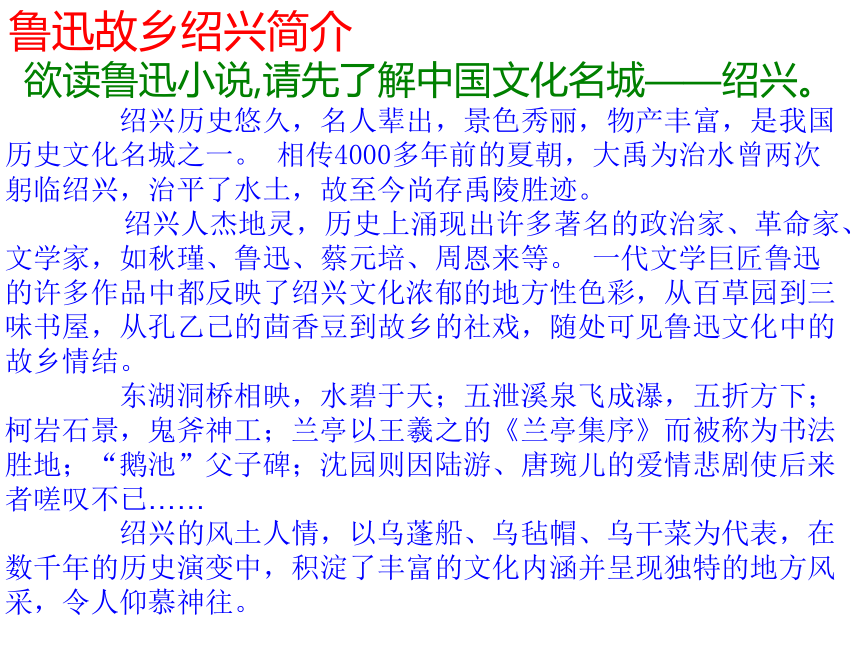 鲁迅故乡绍兴简介

欲读鲁迅小说,请先了解中国文化名城——绍兴。

绍兴历史悠久，名人辈出，景色秀丽，物产丰富，是我国历史文化名城之一。 相传4000多年前的夏朝，大禹为治水曾两次躬临绍兴，治平了水土，故至今尚存禹陵胜迹。

绍兴人杰地灵，历史上涌现出许多著名的政治家、革命家、文学家，如秋瑾、鲁迅、蔡元培、周恩来等。 一代文学巨匠鲁迅的许多作品中都反映了绍兴文化浓郁的地方性色彩，从百草园到三味书屋，从孔乙己的茴香豆到故乡的社戏，随处可见鲁迅文化中的故乡情结。

东湖洞桥相映，水碧于天；五泄溪泉飞成瀑，五折方下；柯岩石景，鬼斧神工；兰亭以王羲之的《兰亭集序》而被称为书法胜地；“鹅池”父子碑；沈园则因陆游、唐琬儿的爱情悲剧使后来者嗟叹不已……

绍兴的风土人情，以乌蓬船、乌毡帽、乌干菜为代表，在数千年的历史演变中，积淀了丰富的文化内涵并呈现独特的地方风采，令人仰慕神往。